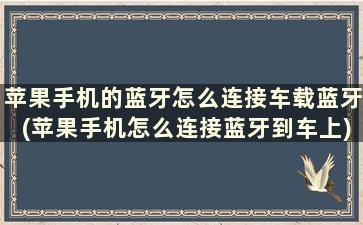 苹果手机的蓝牙怎么连接车载蓝牙(苹果手机怎么连接蓝牙到车上)